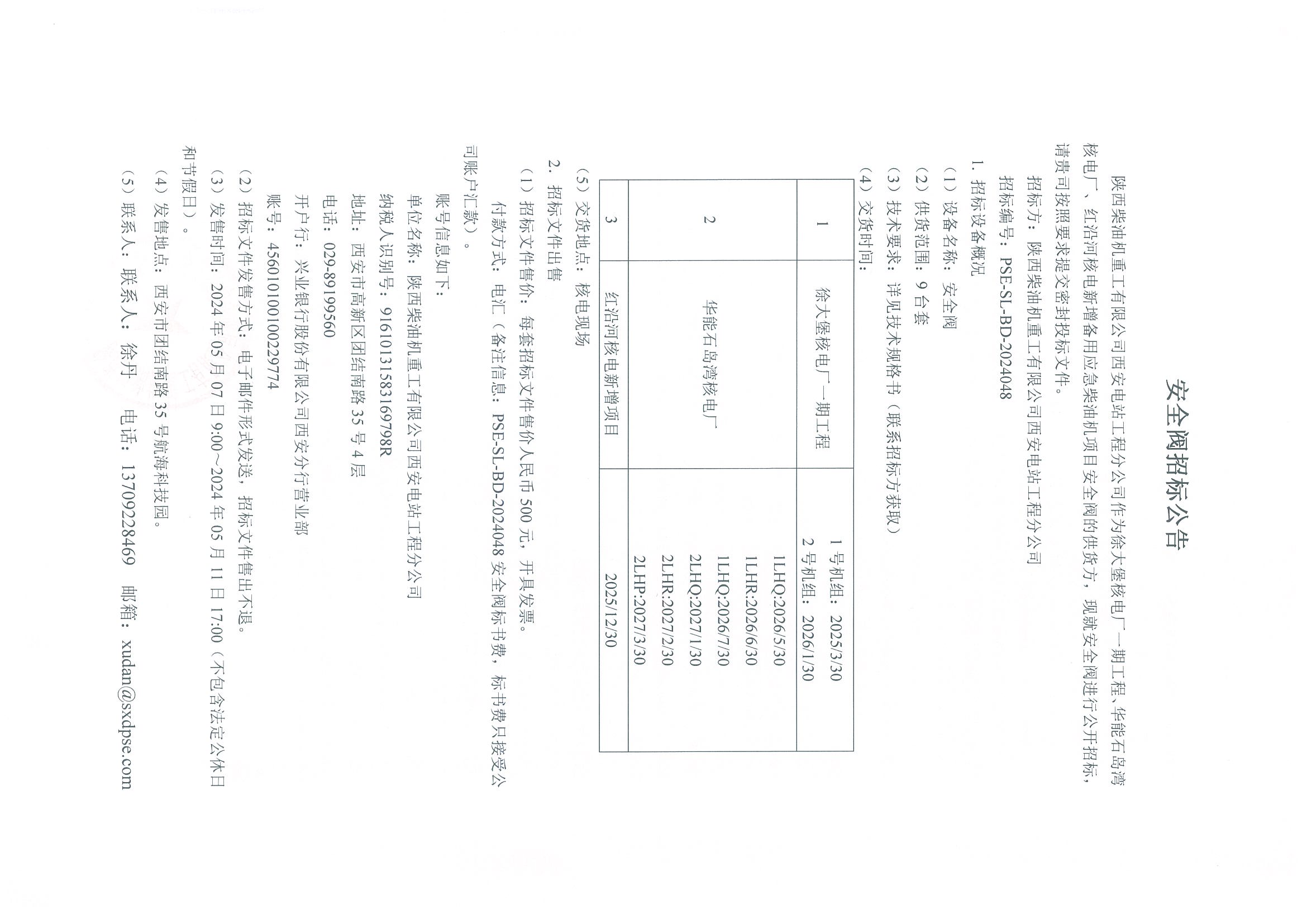 安全阀招标公告

陕西柴油机重工有限公司西安电站工程分公司作为徐大堡核电厂一期工程、华能石岛湾核电厂、红沿河核电新增备用应急柴油机项目安全阀的供货方，现就安全阀进行公开招标，请贵司按照要求提交密封投标文件。

招标方：陕西柴油机重工有限公司西安电站工程分公司

招标编号：PSE-SL-BD-2024048

1.招标设备概况

（1）设备名称：安全阀

（2）供货范围：9台套

（3）技术要求：详见技术规格书（联系招标方获取）

（4）交货时间：

| 1 | 徐大堡核电厂一期工程 | 1号机组：2025/3/30 2号机组：2026/1/30 |
|---|---|---|
| 2 | 华能石岛湾核电厂 | 1LHQ:2026/5/30 1LHR:2026/6/30 1LHQ:2026/7/30 2LHQ:2027/1/30 2LHR:2027/2/30 2LHP:2027/3/30 |
| 3 | 红沿河核电新增项目 | 2025/12/30 |

（5）交货地点：核电现场

2.招标文件出售

（1）招标文件售价：每套招标文件售价人民币500元，开具发票。

付款方式：电汇（备注信息：PSE-SL-BD-2024048安全阀标书费，标书费只接受公司账户汇款）。

账号信息如下：

单位名称：陕西柴油机重工有限公司西安电站工程分公司

纳税人识别号：91610131583169798R

地址：西安市高新区团结南路35号4层

电话：029-89199560

开户行：兴业银行股份有限公司西安分行营业部

账号：456010100100229774

（2）招标文件发售方式：电子邮件形式发送，招标文件售出不退。

（3）发售时间：2024年05月07日9:00~2024年05月11日17:00（不包含法定公休日和节假日）。

（4）发售地点：西安市团结南路35号航海科技园。

（5）联系人：联系人：徐丹 电话：13709228469 邮箱：xudan@sxdpse.com